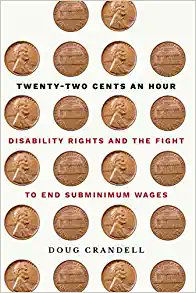 TWENTY-TWO CENTS AN HOUR

DISABILITY RIGHTS AND THE FIGHT TO END SUBMINIMUM WAGES

DOUG CRANDELL